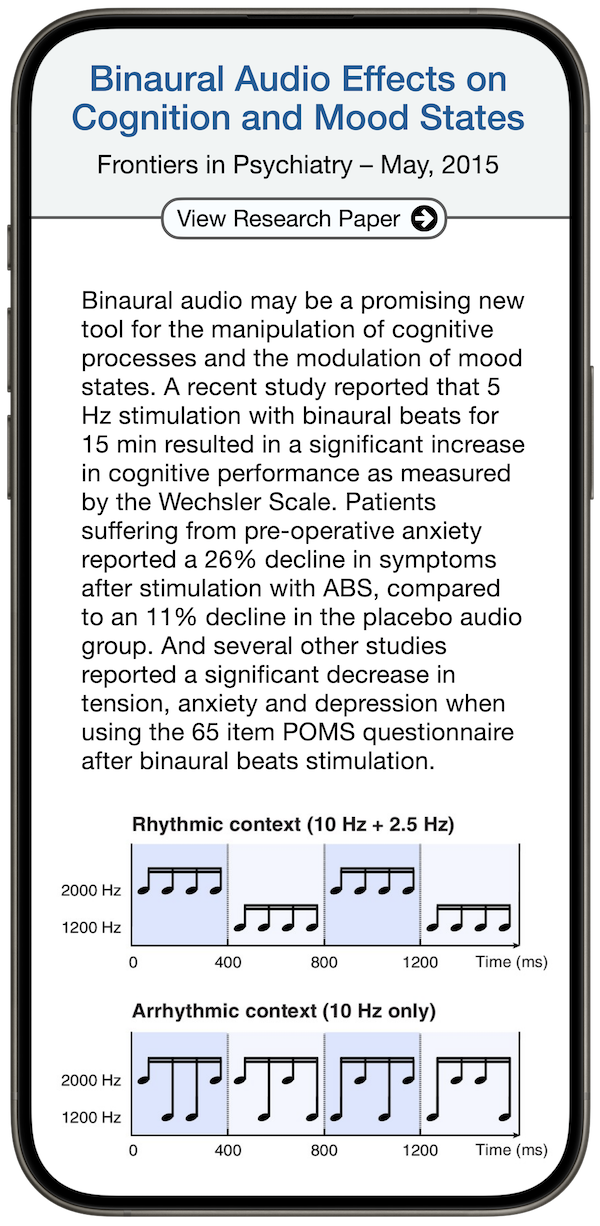 Binaural Audio Effects on Cognition and Mood States

Frontiers in Psychiatry – May, 2015

View Research Paper

Binaural audio may be a promising new tool for the manipulation of cognitive processes and the modulation of mood states. A recent study reported that 5 Hz stimulation with binaural beats for 15 min resulted in a significant increase in cognitive performance as measured by the Wechsler Scale. Patients suffering from pre-operative anxiety reported a 26% decline in symptoms after stimulation with ABS, compared to an 11% decline in the placebo audio group. And several other studies reported a significant decrease in tension, anxiety and depression when using the 65 item POMS questionnaire after binaural beats stimulation.

Rhythmic context (10 Hz + 2.5 Hz)

2000 Hz
1200 Hz
0 400 800 1200 Time (ms)

Arrhythmic context (10 Hz only)

2000 Hz
1200 Hz
0 400 800 1200 Time (ms)